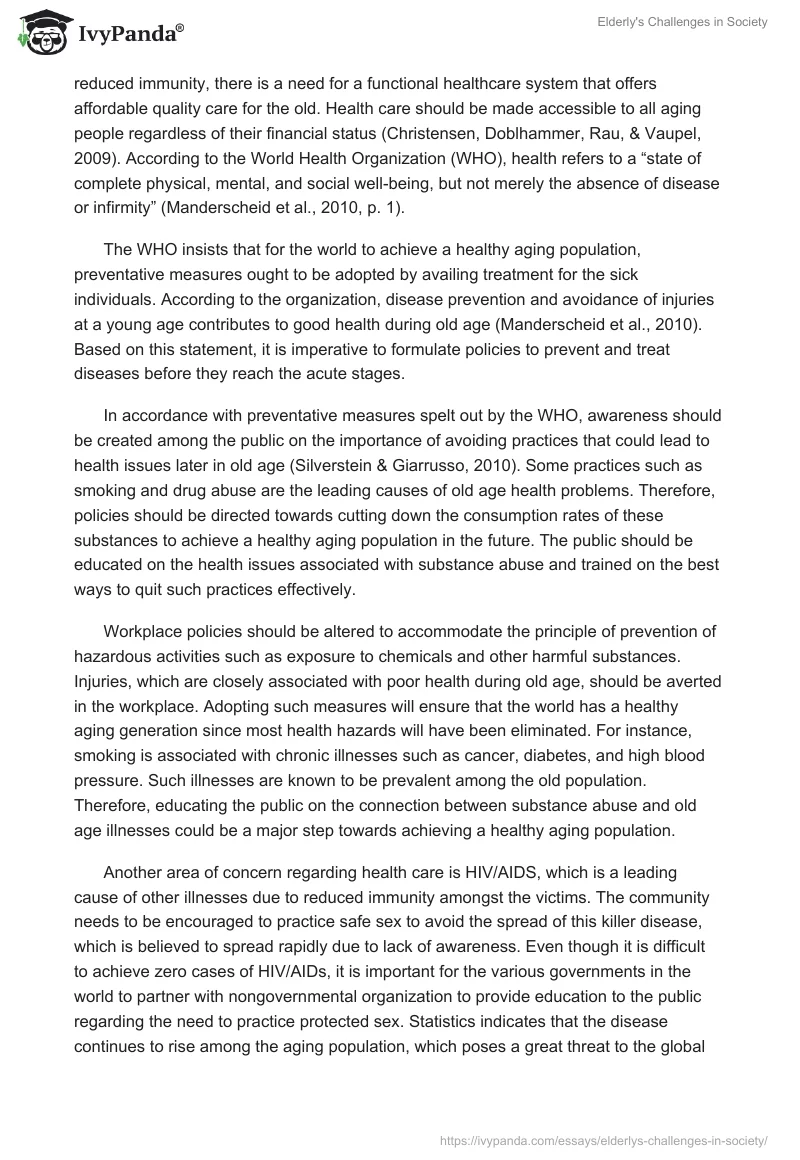 IvyPanda®

Elderly's Challenges in Society

reduced immunity, there is a need for a functional healthcare system that offers affordable quality care for the old. Health care should be made accessible to all aging people regardless of their financial status (Christensen, Doblhammer, Rau, & Vaupel, 2009). According to the World Health Organization (WHO), health refers to a “state of complete physical, mental, and social well-being, but not merely the absence of disease or infirmity” (Manderscheid et al., 2010, p. 1).

The WHO insists that for the world to achieve a healthy aging population, preventative measures ought to be adopted by availing treatment for the sick individuals. According to the organization, disease prevention and avoidance of injuries at a young age contributes to good health during old age (Manderscheid et al., 2010). Based on this statement, it is imperative to formulate policies to prevent and treat diseases before they reach the acute stages.

In accordance with preventative measures spelt out by the WHO, awareness should be created among the public on the importance of avoiding practices that could lead to health issues later in old age (Silverstein & Giarrusso, 2010). Some practices such as smoking and drug abuse are the leading causes of old age health problems. Therefore, policies should be directed towards cutting down the consumption rates of these substances to achieve a healthy aging population in the future. The public should be educated on the health issues associated with substance abuse and trained on the best ways to quit such practices effectively.

Workplace policies should be altered to accommodate the principle of prevention of hazardous activities such as exposure to chemicals and other harmful substances. Injuries, which are closely associated with poor health during old age, should be averted in the workplace. Adopting such measures will ensure that the world has a healthy aging generation since most health hazards will have been eliminated. For instance, smoking is associated with chronic illnesses such as cancer, diabetes, and high blood pressure. Such illnesses are known to be prevalent among the old population. Therefore, educating the public on the connection between substance abuse and old age illnesses could be a major step towards achieving a healthy aging population.

Another area of concern regarding health care is HIV/AIDS, which is a leading cause of other illnesses due to reduced immunity amongst the victims. The community needs to be encouraged to practice safe sex to avoid the spread of this killer disease, which is believed to spread rapidly due to lack of awareness. Even though it is difficult to achieve zero cases of HIV/AIDs, it is important for the various governments in the world to partner with nongovernmental organization to provide education to the public regarding the need to practice protected sex. Statistics indicates that the disease continues to rise among the aging population, which poses a great threat to the global

https://ivypanda.com/essays/elderlys-challenges-in-society/